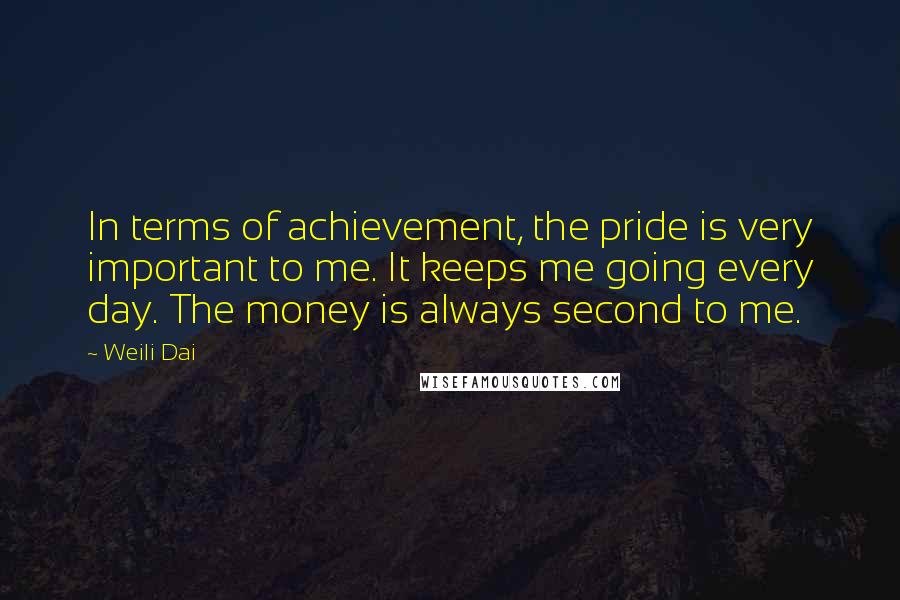 In terms of achievement, the pride is very important to me. It keeps me going every day. The money is always second to me.

~ Weili Dai

WISEFAMOUSQUOTES.COM